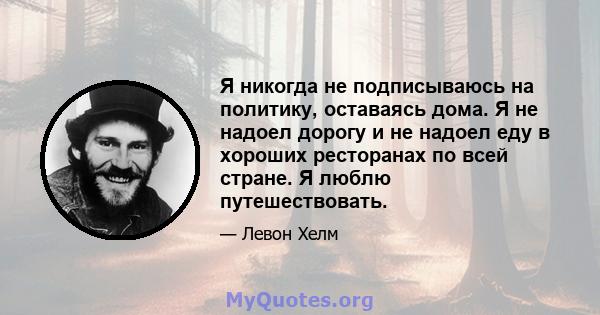 Я никогда не подписываюсь на политику, оставаясь дома. Я не надоел дорогу и не надоел еду в хороших ресторанах по всей стране. Я люблю путешествовать.

— Левон Хелм

MyQuotes.org